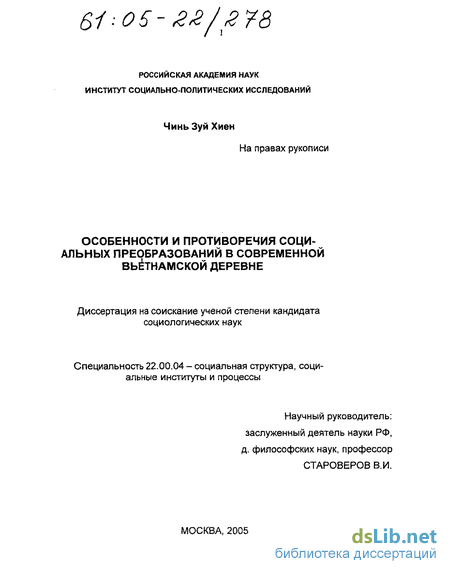 61:05-22/278

РОССИЙСКАЯ АКАДЕМИЯ НАУК
ИНСТИТУТ СОЦИАЛЬНО-ПОЛИТИЧЕСКИХ ИССЛЕДОВАНИЙ

Чинь Зуй Хиен

На правах рукописи

ОСОБЕННОСТИ И ПРОТИВОРЕЧИЯ СОЦИАЛЬНЫХ ПРЕОБРАЗОВАНИЙ В СОВРЕМЕННОЙ ВЬЕТНАМСКОЙ ДЕРЕВНЕ

Диссертация на соискание ученой степени кандидата социологических наук

Специальность 22.00.04 – социальная структура, социальные институты и процессы

Научный руководитель:
заслуженный деятель науки РФ,
д. философских наук, профессор
СТАРОВЕРОВ В.И.

МОСКВА, 2005

dsLib.net
библиотека диссертаций